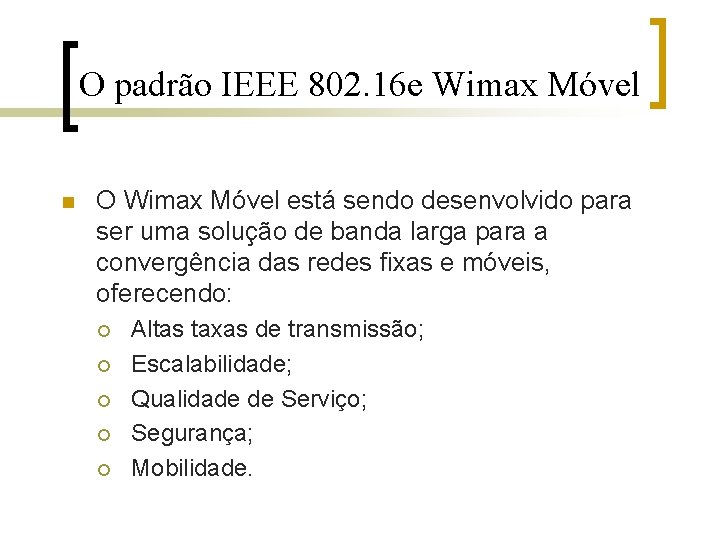 O padrão IEEE 802.16e Wimax Móvel

• O Wimax Móvel está sendo desenvolvido para ser uma solução de banda larga para a convergência das redes fixas e móveis, oferecendo:
  • Altas taxas de transmissão;
  • Escalabilidade;
  • Qualidade de Serviço;
  • Segurança;
  • Mobilidade.